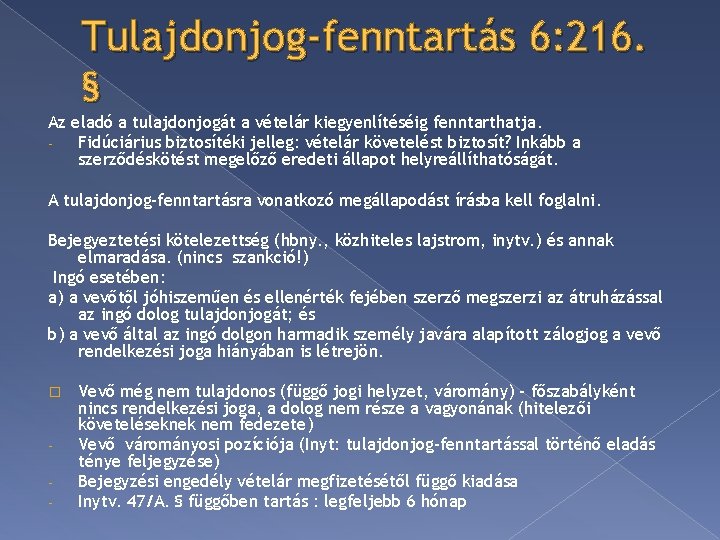 Tulajdonjog-fenntartás 6:216. §

Az eladó a tulajdonjogát a vételár kiegyenlítéséig fenntarthatja.
- Fidúciárius biztosítéki jelleg: vételár követelést biztosít? Inkább a szerződéskötést megelőző eredeti állapot helyreállíthatóságát.

A tulajdonjog-fenntartásra vonatkozó megállapodást írásba kell foglalni.

Bejegyeztetési kötelezettség (hbny., közhiteles lajstrom, inytv.) és annak elmaradása. (nincs szankció!)
Ingó esetében:
a) a vevőtől jóhiszeműen és ellenérték fejében szerző megszerzi az átruházással az ingó dolog tulajdonjogát; és
b) a vevő által az ingó dolgon harmadik személy javára alapított zálogjog a vevő rendelkezési joga hiányában is létrejön.

☐ Vevő még nem tulajdonos (függő jogi helyzet, váromány) - főszabályként nincs rendelkezési joga, a dolog nem része a vagyonának (hitelezői követeléseknek nem fedezete)
- Vevő várományosi pozíciója (Inyt: tulajdonjog-fenntartással történő eladás ténye feljegyzése)
- Bejegyzési engedély vételár megfizetésétől függő kiadása
- Inytv. 47/A. § függőben tartás : legfeljebb 6 hónap